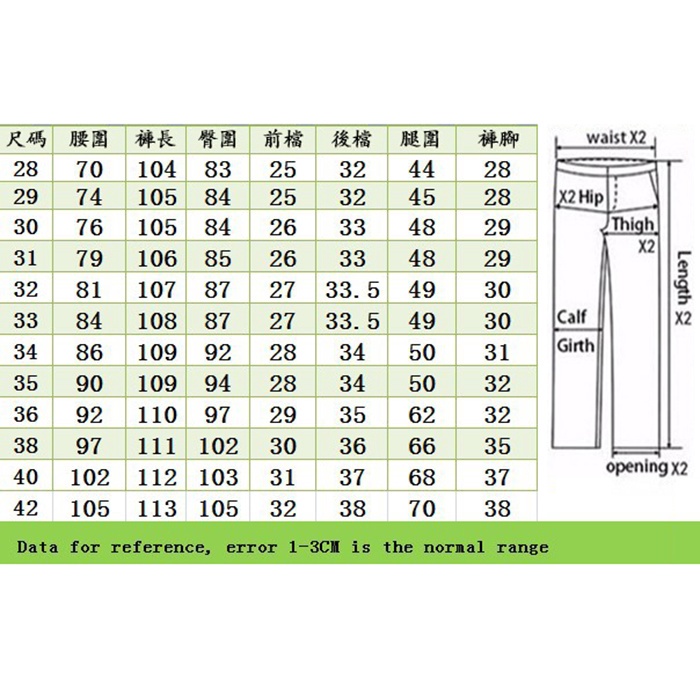 | 尺碼 | 腰圍 | 褲長 | 臀圍 | 前檔 | 後檔 | 腿圍 | 褲腳 |
|---|---|---|---|---|---|---|---|
| 28 | 70 | 104 | 83 | 25 | 32 | 44 | 28 |
| 29 | 74 | 105 | 84 | 25 | 32 | 45 | 28 |
| 30 | 76 | 105 | 84 | 26 | 33 | 48 | 29 |
| 31 | 79 | 106 | 85 | 26 | 33 | 48 | 29 |
| 32 | 81 | 107 | 87 | 27 | 33.5 | 49 | 30 |
| 33 | 84 | 108 | 87 | 27 | 33.5 | 49 | 30 |
| 34 | 86 | 109 | 92 | 28 | 34 | 50 | 31 |
| 35 | 90 | 109 | 94 | 28 | 34 | 50 | 32 |
| 36 | 92 | 110 | 97 | 29 | 35 | 62 | 32 |
| 38 | 97 | 111 | 102 | 30 | 36 | 66 | 35 |
| 40 | 102 | 112 | 103 | 31 | 37 | 68 | 37 |
| 42 | 105 | 113 | 105 | 32 | 38 | 70 | 38 |

waist X2
X2 Hip
Thigh X2
Length X2
Calf Girth
opening X2

Data for reference, error 1-3CM is the normal range